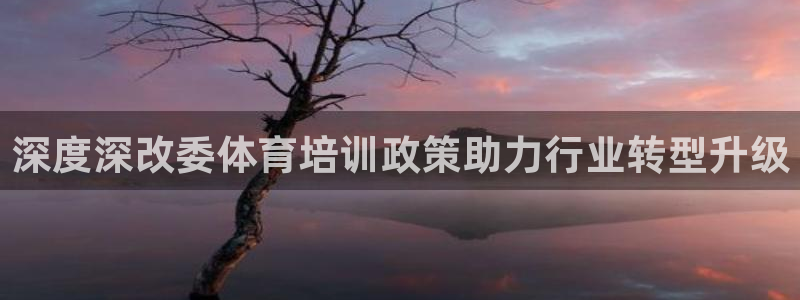 深度深改委体育培训政策助力行业转型升级